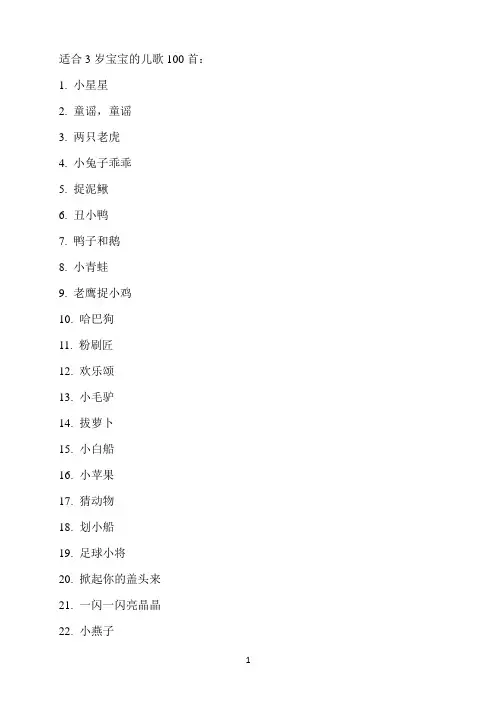 适合 3 岁宝宝的儿歌 100 首：

1. 小星星

2. 童谣，童谣

3. 两只老虎

4. 小兔子乖乖

5. 捉泥鳅

6. 丑小鸭

7. 鸭子和鹅

8. 小青蛙

9. 老鹰捉小鸡

10. 哈巴狗

11. 粉刷匠

12. 欢乐颂

13. 小毛驴

14. 拔萝卜

15. 小白船

16. 小苹果

17. 猜动物

18. 划小船

19. 足球小将

20. 掀起你的盖头来

21. 一闪一闪亮晶晶

22. 小燕子

1